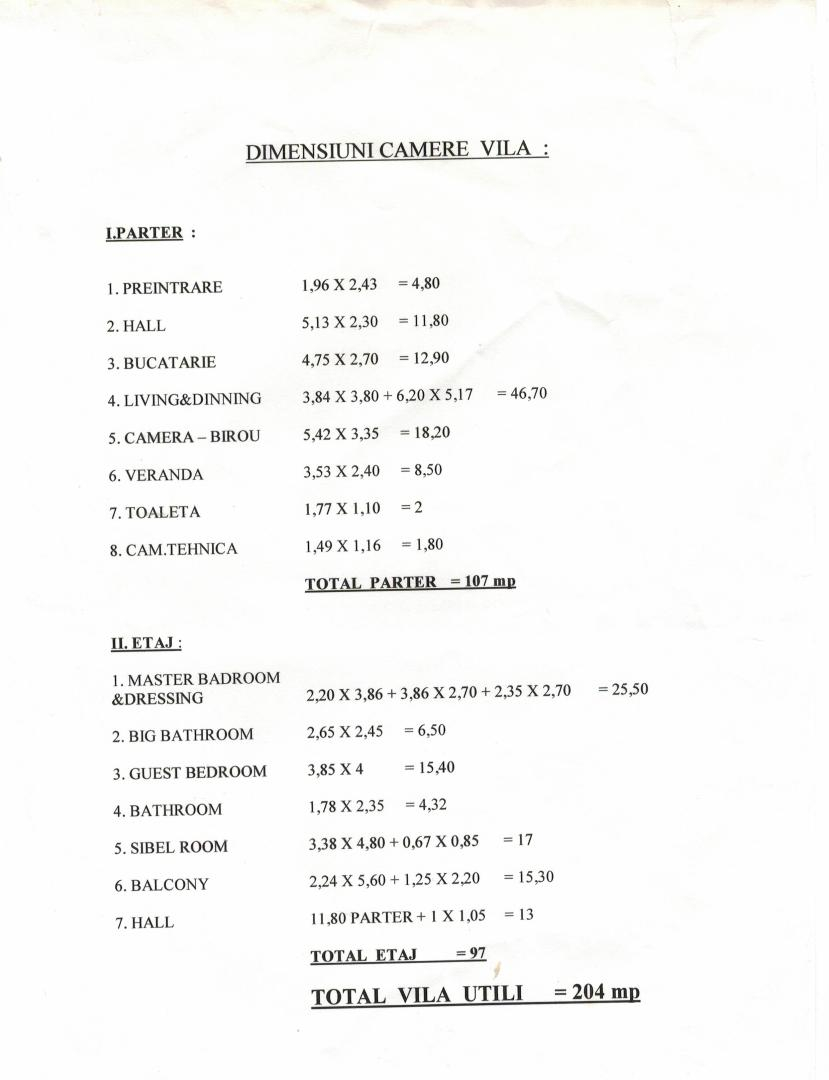 DIMENSIUNI CAMERE VILA :

I.PARTER :

1. PREINTRARE 1,96 X 2,43 = 4,80

2. HALL 5,13 X 2,30 = 11,80

3. BUCATARIE 4,75 X 2,70 = 12,90

4. LIVING&DINNING 3,84 X 3,80 + 6,20 X 5,17 = 46,70

5. CAMERA – BIROU 5,42 X 3,35 = 18,20

6. VERANDA 3,53 X 2,40 = 8,50

7. TOALETA 1,77 X 1,10 = 2

8. CAM.TEHNICA 1,49 X 1,16 = 1,80

TOTAL PARTER = 107 mp

II. ETAJ :

1. MASTER BADROOM &DRESSING 2,20 X 3,86 + 3,86 X 2,70 + 2,35 X 2,70 = 25,50

2. BIG BATHROOM 2,65 X 2,45 = 6,50

3. GUEST BEDROOM 3,85 X 4 = 15,40

4. BATHROOM 1,78 X 2,35 = 4,32

5. SIBEL ROOM 3,38 X 4,80 + 0,67 X 0,85 = 17

6. BALCONY 2,24 X 5,60 + 1,25 X 2,20 = 15,30

7. HALL 11,80 PARTER + 1 X 1,05 = 13

TOTAL ETAJ = 97

TOTAL VILA UTILI = 204 mp